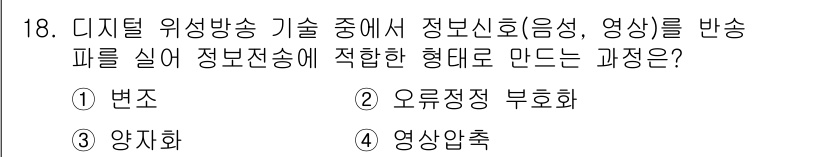 18. 디지털 위성방송 기술 중에서 정보신호(음성, 영상)를 반송파를 실어 정보전송에 적합한 형태로 만드는 과정은?

① 변조
② 오류정정 부호화
③ 양자화
④ 영상압축